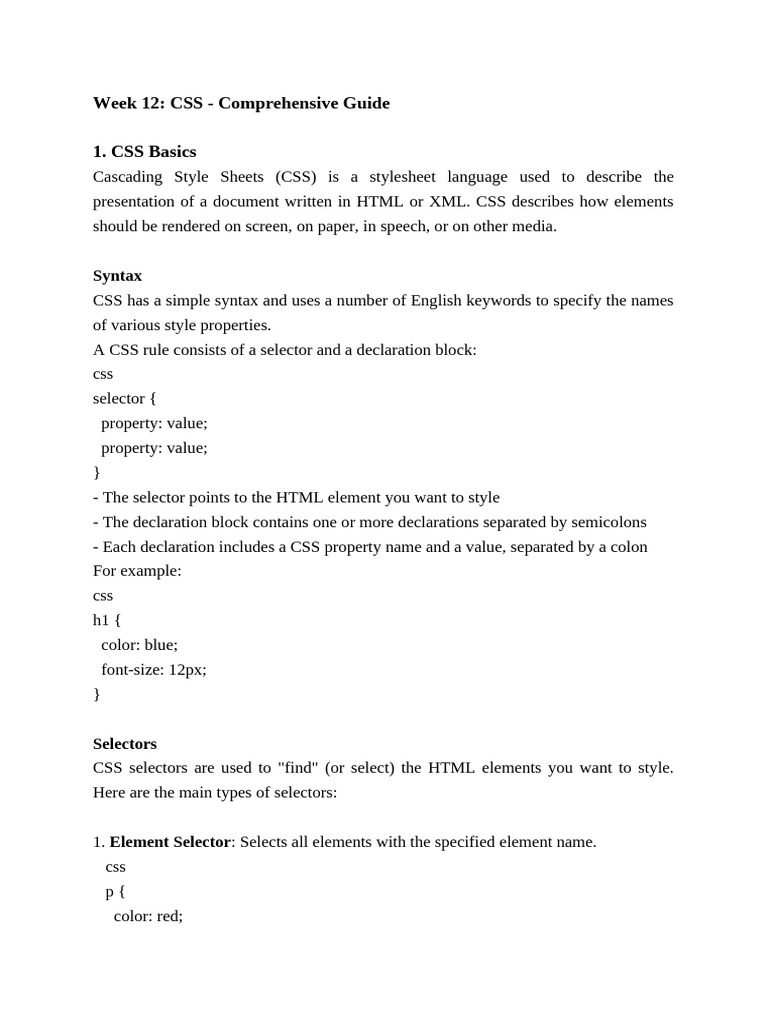 Week 12: CSS - Comprehensive Guide

1. CSS Basics

Cascading Style Sheets (CSS) is a stylesheet language used to describe the presentation of a document written in HTML or XML. CSS describes how elements should be rendered on screen, on paper, in speech, or on other media.

Syntax

CSS has a simple syntax and uses a number of English keywords to specify the names of various style properties.
A CSS rule consists of a selector and a declaration block:
css
selector {
  property: value;
  property: value;
}
- The selector points to the HTML element you want to style
- The declaration block contains one or more declarations separated by semicolons
- Each declaration includes a CSS property name and a value, separated by a colon
For example:
css
h1 {
  color: blue;
  font-size: 12px;
}

Selectors

CSS selectors are used to "find" (or select) the HTML elements you want to style. Here are the main types of selectors:

1. Element Selector: Selects all elements with the specified element name.
   css
   p {
     color: red;